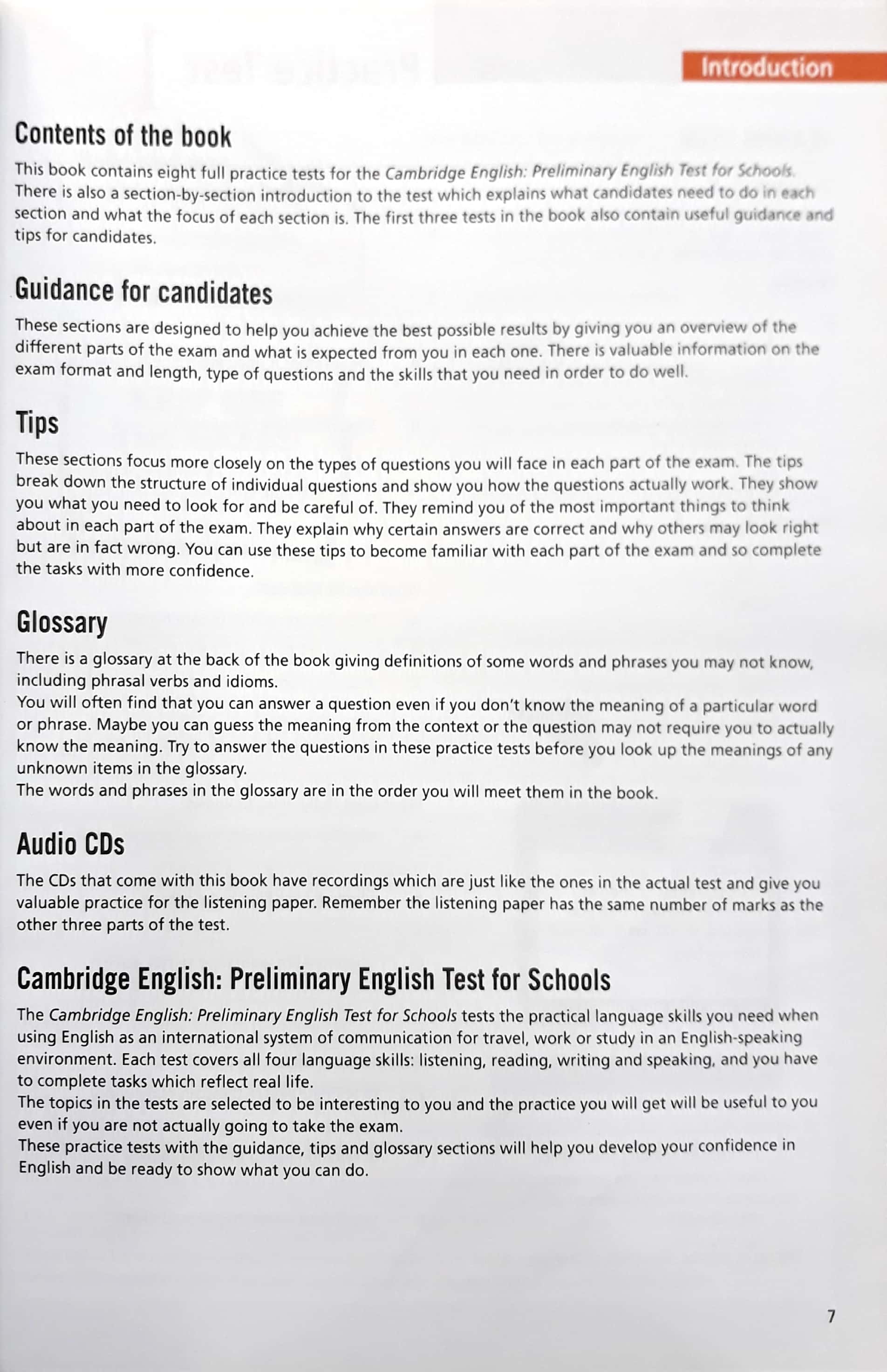 Introduction

Contents of the book

This book contains eight full practice tests for the Cambridge English: Preliminary English Test for Schools. There is also a section-by-section introduction to the test which explains what candidates need to do in each section and what the focus of each section is. The first three tests in the book also contain useful guidance and tips for candidates.

Guidance for candidates

These sections are designed to help you achieve the best possible results by giving you an overview of the different parts of the exam and what is expected from you in each one. There is valuable information on the exam format and length, type of questions and the skills that you need in order to do well.

Tips

These sections focus more closely on the types of questions you will face in each part of the exam. The tips break down the structure of individual questions and show you how the questions actually work. They show you what you need to look for and be careful of. They remind you of the most important things to think about in each part of the exam. They explain why certain answers are correct and why others may look right but are in fact wrong. You can use these tips to become familiar with each part of the exam and so complete the tasks with more confidence.

Glossary

There is a glossary at the back of the book giving definitions of some words and phrases you may not know, including phrasal verbs and idioms.

You will often find that you can answer a question even if you don't know the meaning of a particular word or phrase. Maybe you can guess the meaning from the context or the question may not require you to actually know the meaning. Try to answer the questions in these practice tests before you look up the meanings of any unknown items in the glossary.

The words and phrases in the glossary are in the order you will meet them in the book.

Audio CDs

The CDs that come with this book have recordings which are just like the ones in the actual test and give you valuable practice for the listening paper. Remember the listening paper has the same number of marks as the other three parts of the test.

Cambridge English: Preliminary English Test for Schools

The Cambridge English: Preliminary English Test for Schools tests the practical language skills you need when using English as an international system of communication for travel, work or study in an English-speaking environment. Each test covers all four language skills: listening, reading, writing and speaking, and you have to complete tasks which reflect real life.

The topics in the tests are selected to be interesting to you and the practice you will get will be useful to you even if you are not actually going to take the exam.

These practice tests with the guidance, tips and glossary sections will help you develop your confidence in English and be ready to show what you can do.

7